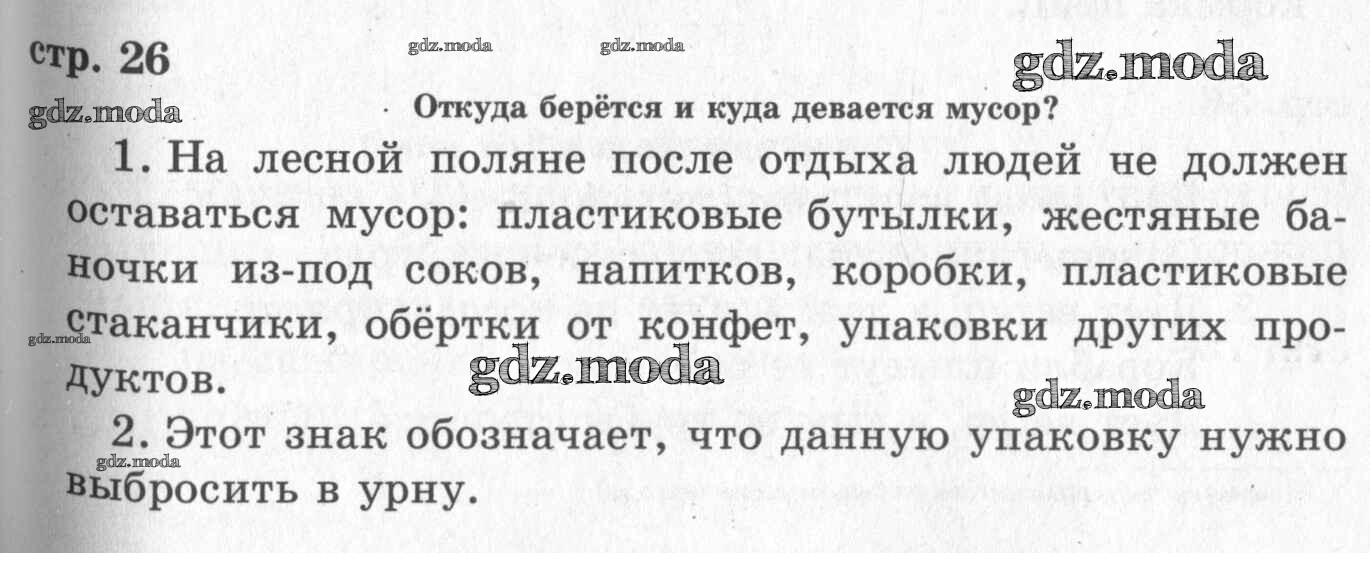 стр. 26

Откуда берётся и куда девается мусор?

1. На лесной поляне после отдыха людей не должен оставаться мусор: пластиковые бутылки, жестяные баночки из-под соков, напитков, коробки, пластиковые стаканчики, обёртки от конфет, упаковки других продуктов.

2. Этот знак обозначает, что данную упаковку нужно выбросить в урну.

gdz.moda